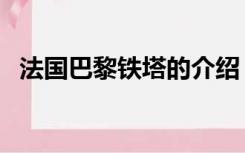 法国巴黎铁塔的介绍